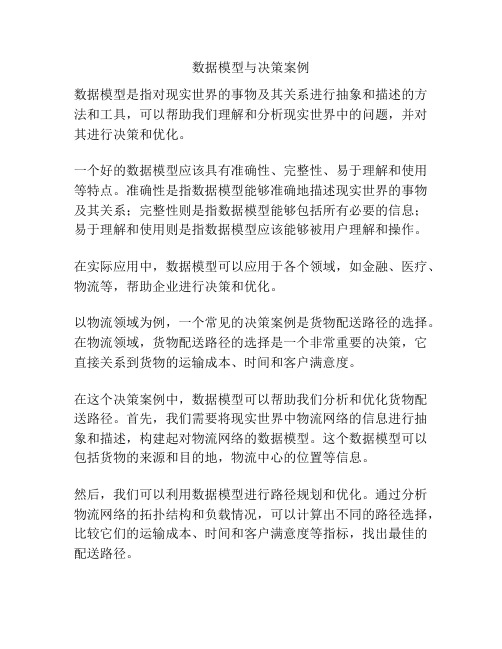 数据模型与决策案例

数据模型是指对现实世界的事物及其关系进行抽象和描述的方法和工具，可以帮助我们理解和分析现实世界中的问题，并对其进行决策和优化。

一个好的数据模型应该具有准确性、完整性、易于理解和使用等特点。准确性是指数据模型能够准确地描述现实世界的事物及其关系；完整性则是指数据模型能够包括所有必要的信息；易于理解和使用则是指数据模型应该能够被用户理解和操作。

在实际应用中，数据模型可以应用于各个领域，如金融、医疗、物流等，帮助企业进行决策和优化。

以物流领域为例，一个常见的决策案例是货物配送路径的选择。在物流领域，货物配送路径的选择是一个非常重要的决策，它直接关系到货物的运输成本、时间和客户满意度。

在这个决策案例中，数据模型可以帮助我们分析和优化货物配送路径。首先，我们需要将现实世界中物流网络的信息进行抽象和描述，构建起对物流网络的数据模型。这个数据模型可以包括货物的来源和目的地，物流中心的位置等信息。

然后，我们可以利用数据模型进行路径规划和优化。通过分析物流网络的拓扑结构和负载情况，可以计算出不同的路径选择，比较它们的运输成本、时间和客户满意度等指标，找出最佳的配送路径。